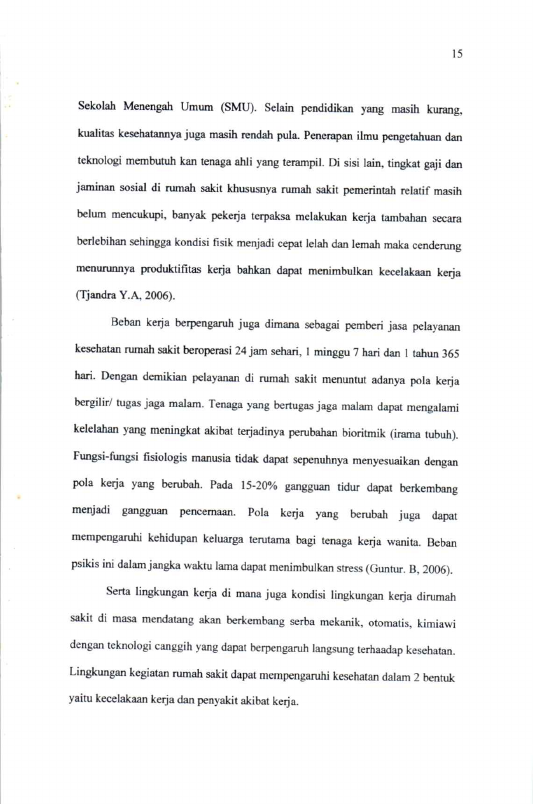 15

Sekolah Menengah Umum (SMU). Selain pendidikan yang masih kurang, kualitas kesehatannya juga masih rendah pula. Penerapan ilmu pengetahuan dan teknologi membutuh kan tenaga ahli yang terampil. Di sisi lain, tingkat gaji dan jaminan sosial di rumah sakit khususnya rumah sakit pemerintah relatif masih belum mencukupi, banyak pekerja terpaksa melakukan kerja tambahan secara berlebihan sehingga kondisi fisik menjadi cepat lelah dan lemah maka cenderung menurunnya produktifitas kerja bahkan dapat menimbulkan kecelakaan kerja (Tjandra Y.A, 2006).

Beban kerja berpengaruh juga dimana sebagai pemberi jasa pelayanan kesehatan rumah sakit beroperasi 24 jam sehari, 1 minggu 7 hari dan 1 tahun 365 hari. Dengan demikian pelayanan di rumah sakit menuntut adanya pola kerja bergilir/ tugas jaga malam. Tenaga yang bertugas jaga malam dapat mengalami kelelahan yang meningkat akibat terjadinya perubahan bioritmik (irama tubuh). Fungsi-fungsi fisiologis manusia tidak dapat sepenuhnya menyesuaikan dengan pola kerja yang berubah. Pada 15-20% gangguan tidur dapat berkembang menjadi gangguan pencernaan. Pola kerja yang berubah juga dapat mempengaruhi kehidupan keluarga terutama bagi tenaga kerja wanita. Beban psikis ini dalam jangka waktu lama dapat menimbulkan stress (Guntur. B, 2006).

Serta lingkungan kerja di mana juga kondisi lingkungan kerja dirumah sakit di masa mendatang akan berkembang serba mekanik, otomatis, kimiawi dengan teknologi canggih yang dapat berpengaruh langsung terhaadap kesehatan. Lingkungan kegiatan rumah sakit dapat mempengaruhi kesehatan dalam 2 bentuk yaitu kecelakaan kerja dan penyakit akibat kerja.